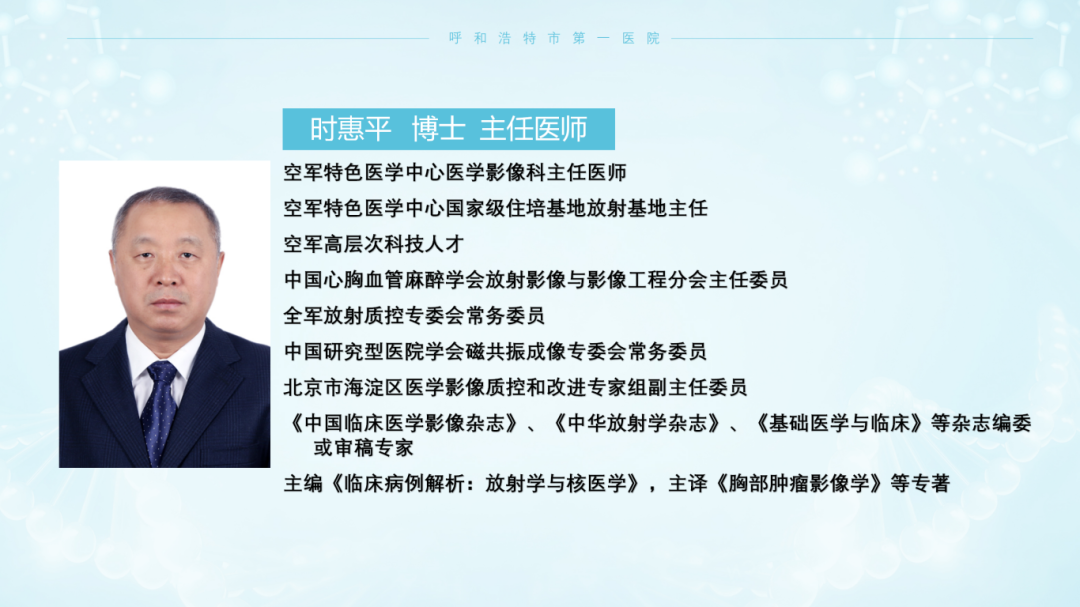 呼和浩特市第一医院

时惠平 博士 主任医师

空军特色医学中心医学影像科主任医师

空军特色医学中心国家级住培基地放射基地主任

空军高层次科技人才

中国心胸血管麻醉学会放射影像与影像工程分会主任委员

全军放射质控专委会常务委员

中国研究型医院学会磁共振成像专委会常务委员

北京市海淀区医学影像质控和改进专家组副主任委员

《中国临床医学影像杂志》、《中华放射学杂志》、《基础医学与临床》等杂志编委或审稿专家

主编《临床病例解析：放射学与核医学》，主译《胸部肿瘤影像学》等专著